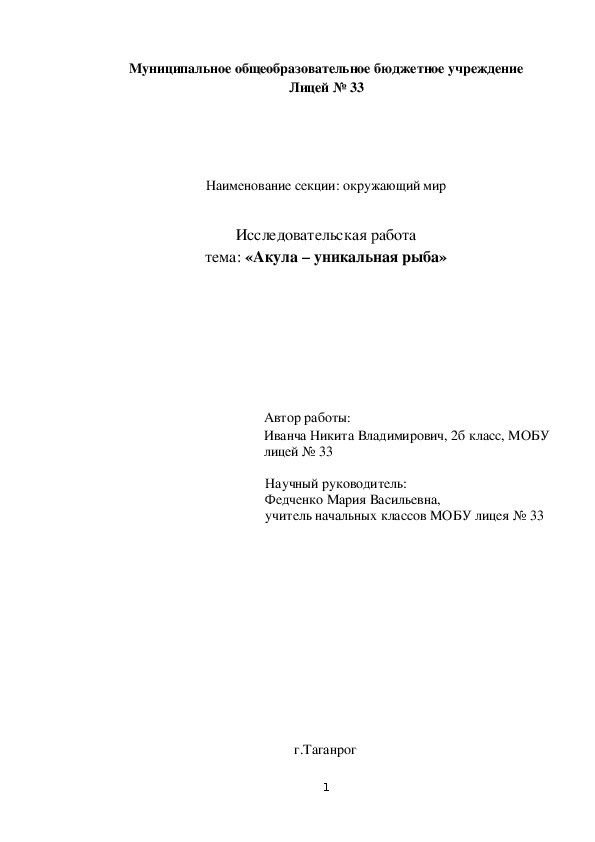 Муниципальное общеобразовательное бюджетное учреждение
Лицей № 33

Наименование секции: окружающий мир

Исследовательская работа
тема: «Акула – уникальная рыба»

Автор работы:
Иванча Никита Владимирович, 2б класс, МОБУ лицей № 33

Научный руководитель:
Федченко Мария Васильевна,
учитель начальных классов МОБУ лицея № 33

г.Таганрог

1